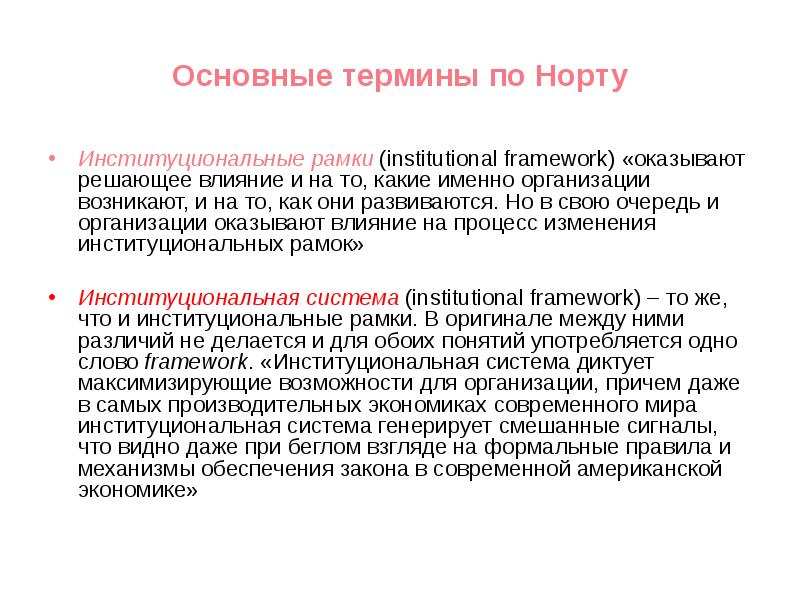 Основные термины по Норту

• Институциональные рамки (institutional framework) «оказывают решающее влияние и на то, какие именно организации возникают, и на то, как они развиваются. Но в свою очередь и организации оказывают влияние на процесс изменения институциональных рамок»

• Институциональная система (institutional framework) – то же, что и институциональные рамки. В оригинале между ними различий не делается и для обоих понятий употребляется одно слово framework. «Институциональная система диктует максимизирующие возможности для организации, причем даже в самых производительных экономиках современного мира институциональная система генерирует смешанные сигналы, что видно даже при беглом взгляде на формальные правила и механизмы обеспечения закона в современной американской экономике»